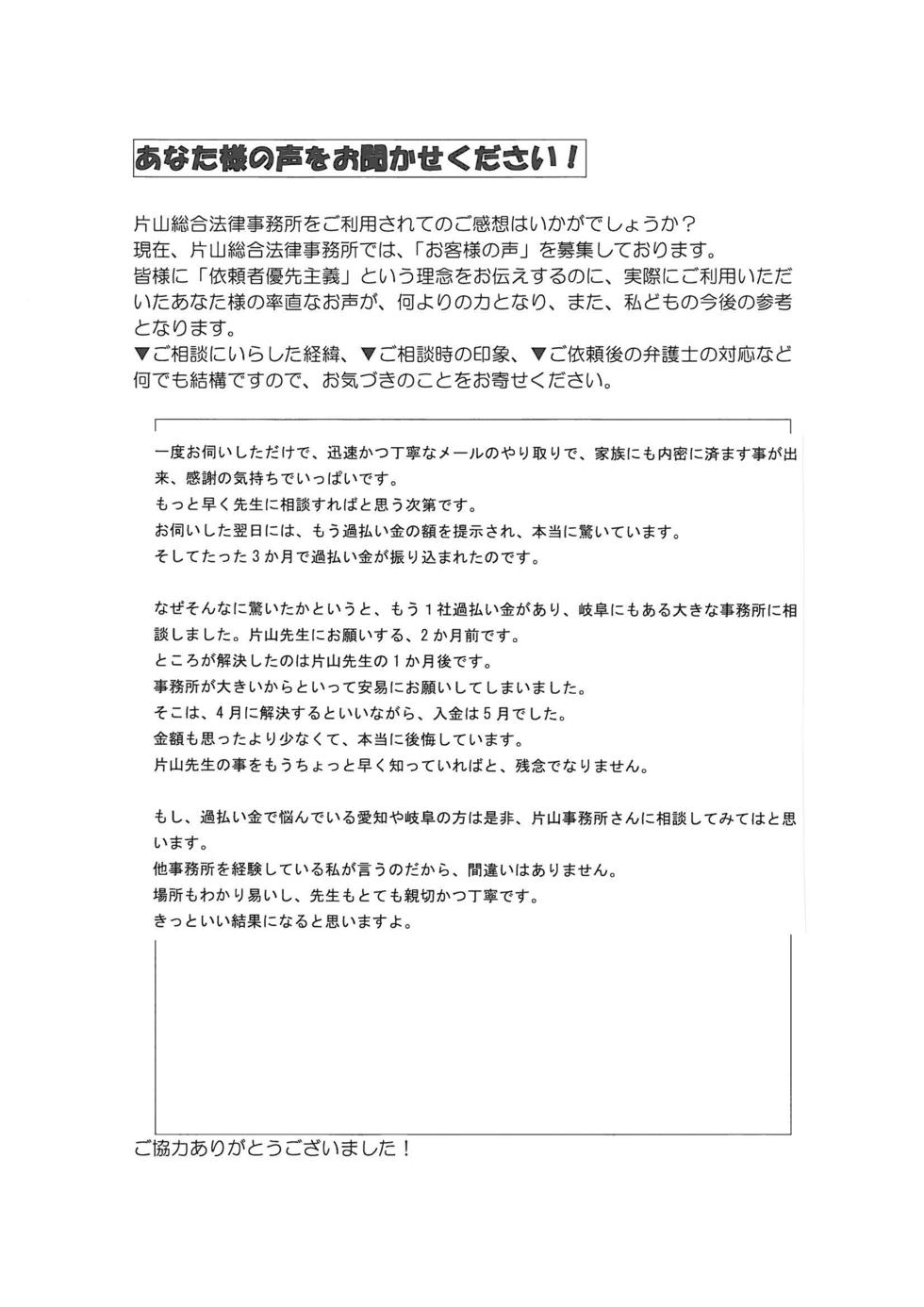 あなた様の声をお聞かせください！

片山総合法律事務所をご利用されてのご感想はいかがでしょうか？
現在、片山総合法律事務所では、「お客様の声」を募集しております。
皆様に「依頼者優先主義」という理念をお伝えするのに、実際にご利用いただいたあなた様の率直なお声が、何よりの力となり、また、私どもの今後の参考となります。
▼ご相談にいらした経緯、▼ご相談時の印象、▼ご依頼後の弁護士の対応など何でも結構ですので、お気づきのことをお寄せください。

一度お伺いしただけで、迅速かつ丁寧なメールのやり取りで、家族にも内密に済ます事が出来、感謝の気持ちでいっぱいです。
もっと早く先生に相談すればと思う次第です。
お伺いした翌日には、もう過払い金の額を提示され、本当に驚いています。
そしてたった３か月で過払い金が振り込まれたのです。

なぜそんなに驚いたかというと、もう１社過払い金があり、岐阜にもある大きな事務所に相談しました。片山先生にお願いする、２か月前です。
ところが解決したのは片山先生の１か月後です。
事務所が大きいからといって安易にお願いしてしまいました。
そこは、４月に解決するといいながら、入金は５月でした。
金額も思ったより少なくて、本当に後悔しています。
片山先生の事をもうちょっと早く知っていればと、残念でなりません。

もし、過払い金で悩んでいる愛知や岐阜の方は是非、片山事務所さんに相談してみてはと思います。
他事務所を経験している私が言うのだから、間違いはありません。
場所もわかり易いし、先生もとても親切かつ丁寧です。
きっといい結果になると思いますよ。

ご協力ありがとうございました！